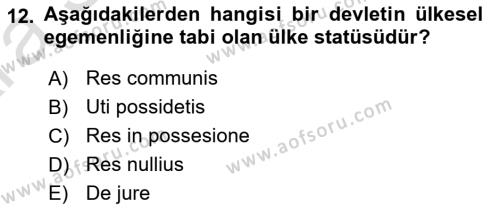 12. Aşağıdakilerden hangisi bir devletin ülkesel egemenliğine tabi olan ülke statüsüdür?

A) Res communis
B) Uti possidetis
C) Res in possesione
D) Res nullius
E) De jure

www.aofsoru.com